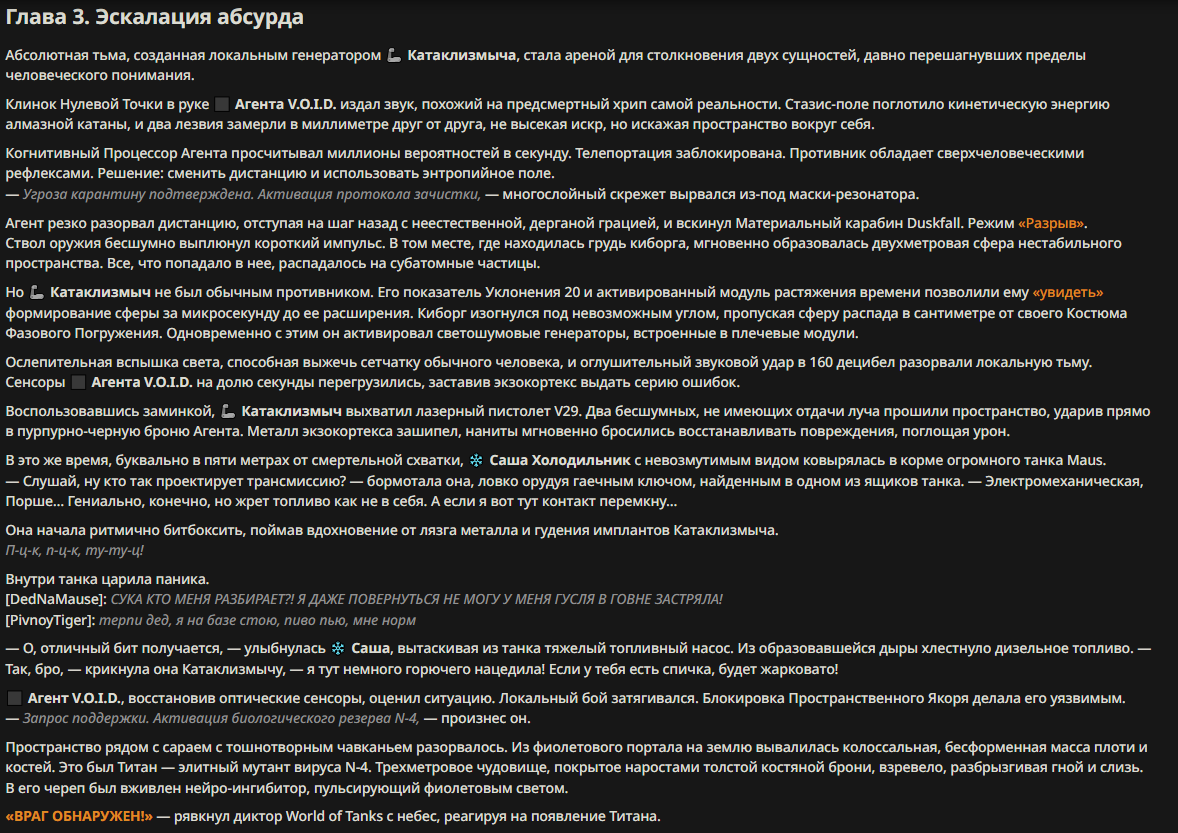 Глава 3. Эскалация абсурда

Абсолютная тьма, созданная локальным генератором 🦾 Катаклизмыча, стала ареной для столкновения двух сущностей, давно перешагнувших пределы человеческого понимания.

Клинок Нулевой Точки в руке ⬛ Агента V.O.I.D. издал звук, похожий на предсмертный хрип самой реальности. Стазис-поле поглотило кинетическую энергию алмазной катаны, и два лезвия замерли в миллиметре друг от друга, не высекая искр, но искажая пространство вокруг себя.

Когнитивный Процессор Агента просчитывал миллионы вероятностей в секунду. Телепортация заблокирована. Противник обладает сверхчеловеческими рефлексами. Решение: сменить дистанцию и использовать энтропийное поле.
— Угроза карантину подтверждена. Активация протокола зачистки, — многослойный скрежет вырвался из-под маски-резонатора.

Агент резко разорвал дистанцию, отступая на шаг назад с неестественной, дерганой грацией, и вскинул Материальный карабин Duskfall. Режим «Разрыв». Ствол оружия бесшумно выплюнул короткий импульс. В том месте, где находилась грудь киборга, мгновенно образовалась двухметровая сфера нестабильного пространства. Все, что попадало в нее, распадалось на субатомные частицы.

Но 🦾 Катаклизмыч не был обычным противником. Его показатель Уклонения 20 и активированный модуль растяжения времени позволили ему «увидеть» формирование сферы за микросекунду до ее расширения. Киборг изогнулся под невозможным углом, пропуская сферу распада в сантиметре от своего Костюма Фазового Погружения. Одновременно с этим он активировал светошумовые генераторы, встроенные в плечевые модули.

Ослепительная вспышка света, способная выжечь сетчатку обычного человека, и оглушительный звуковой удар в 160 децибел разорвали локальную тьму. Сенсоры ⬛ Агента V.O.I.D. на долю секунды перегрузились, заставив экзокортекс выдать серию ошибок.

Воспользовавшись заминкой, 🦾 Катаклизмыч выхватил лазерный пистолет V29. Два бесшумных, не имеющих отдачи луча прошили пространство, ударив прямо в пурпурно-черную броню Агента. Металл экзокортекса зашипел, наниты мгновенно бросились восстанавливать повреждения, поглощая урон.

В это же время, буквально в пяти метрах от смертельной схватки, ❄ Саша Холодильник с невозмутимым видом ковырялась в корме огромного танка Maus.
— Слушай, ну кто так проектирует трансмиссию? — бормотала она, ловко орудуя гаечным ключом, найденным в одном из ящиков танка. — Электромеханическая, Порше... Гениально, конечно, но жрет топливо как не в себя. А если я вот тут контакт перемкну...

Она начала ритмично битбоксить, поймав вдохновение от лязга металла и гудения имплантов Катаклизмыча.
П-ц-к, п-ц-к, ту-ту-ц!

Внутри танка царила паника.
[DedNaMause]: СУКА КТО МЕНЯ РАЗБИРАЕТ?! Я ДАЖЕ ПОВЕРНУТЬСЯ НЕ МОГУ У МЕНЯ ГУСЛЯ В ГОВНЕ ЗАСТРЯЛА!
[PivnoyTiger]: терпи дед, я на базе стою, пиво пью, мне норм

— О, отличный бит получается, — улыбнулась ❄ Саша, вытаскивая из танка тяжелый топливный насос. Из образовавшейся дыры хлестнуло дизельное топливо. — Так, бро, — крикнула она Катаклизмычу, — я тут немного горючего нацедила! Если у тебя есть спичка, будет жарковато!

⬛ Агент V.O.I.D., восстановив оптические сенсоры, оценил ситуацию. Локальный бой затягивался. Блокировка Пространственного Якоря делала его уязвимым.
— Запрос поддержки. Активация биологического резерва N-4, — произнес он.

Пространство рядом с сараем с тошнотворным чавканьем разорвалось. Из фиолетового портала на землю вывалилась колоссальная, бесформенная масса плоти и костей. Это был Титан — элитный мутант вируса N-4. Трехметровое чудовище, покрытое наростами толстой костяной брони, взревело, разбрызгивая гной и слизь. В его череп был вживлен нейро-ингибитор, пульсирующий фиолетовым светом.

«ВРАГ ОБНАРУЖЕН!» — рявкнул диктор World of Tanks с небес, реагируя на появление Титана.